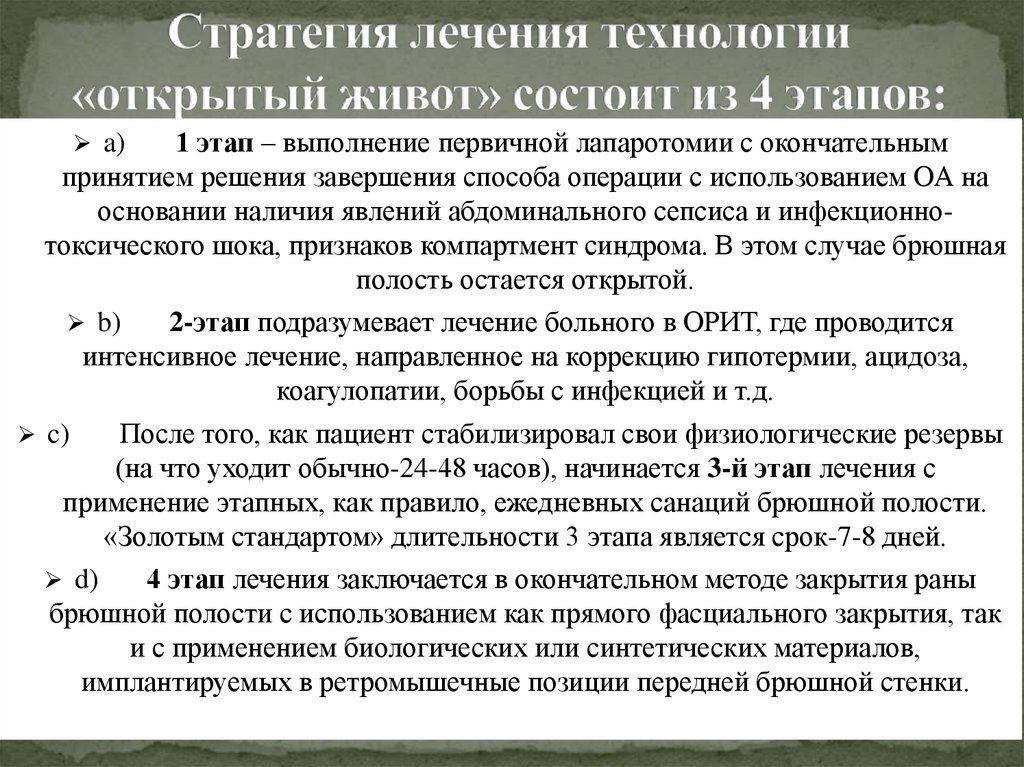 Стратегия лечения технологии «открытый живот» состоит из 4 этапов:

➢ a) 1 этап – выполнение первичной лапаротомии с окончательным принятием решения завершения способа операции с использованием ОА на основании наличия явлений абдоминального сепсиса и инфекционно-токсического шока, признаков компартмент синдрома. В этом случае брюшная полость остается открытой.

➢ b) 2-этап подразумевает лечение больного в ОРИТ, где проводится интенсивное лечение, направленное на коррекцию гипотермии, ацидоза, коагулопатии, борьбы с инфекцией и т.д.

➢ c) После того, как пациент стабилизировал свои физиологические резервы (на что уходит обычно-24-48 часов), начинается 3-й этап лечения с применение этапных, как правило, ежедневных санаций брюшной полости. «Золотым стандартом» длительности 3 этапа является срок-7-8 дней.

➢ d) 4 этап лечения заключается в окончательном методе закрытия раны брюшной полости с использованием как прямого фасциального закрытия, так и с применением биологических или синтетических материалов, имплантируемых в ретромышечные позиции передней брюшной стенки.